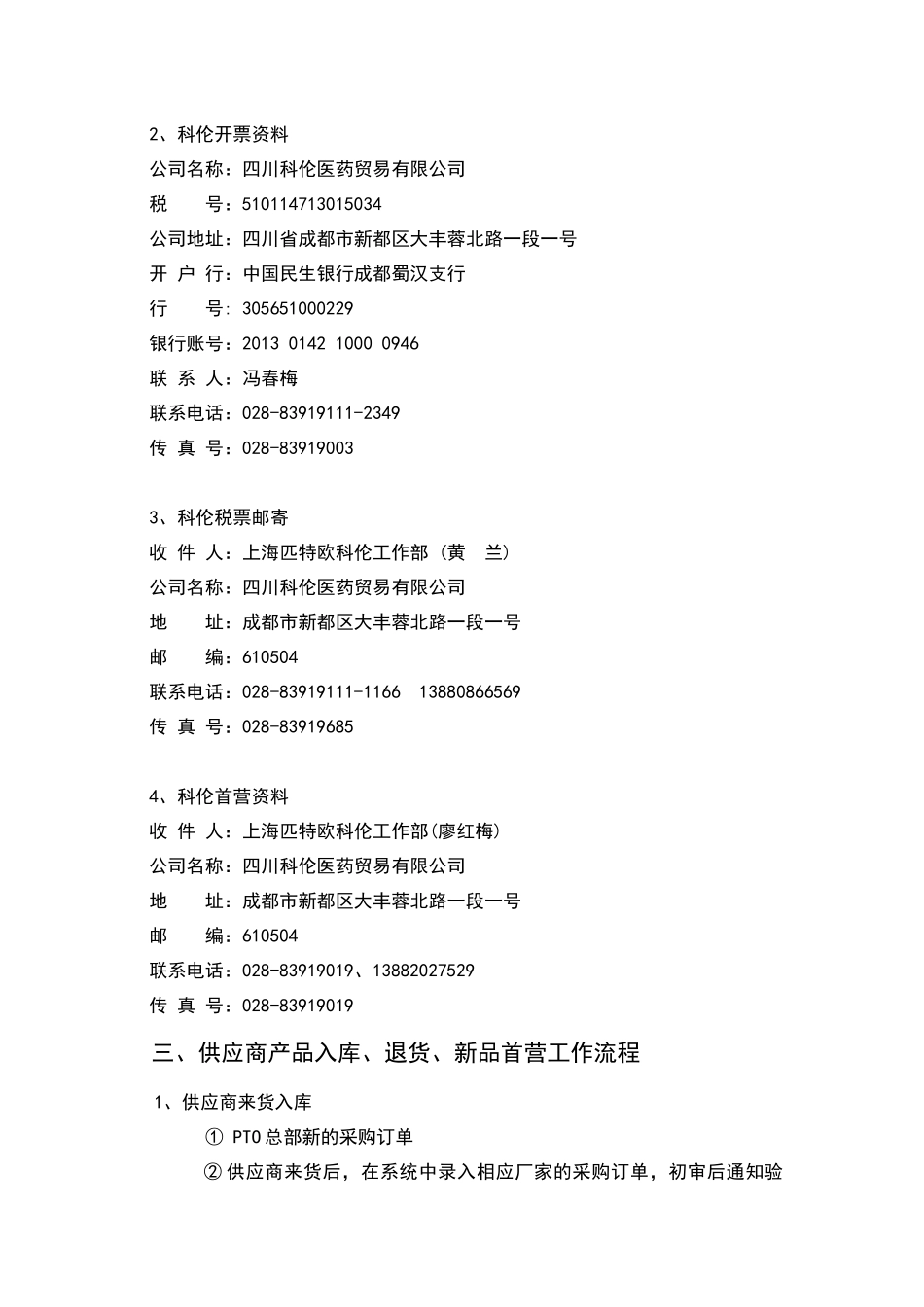 2、科伦开票资料
公司名称：四川科伦医药贸易有限公司
税　　号：510114713015034
公司地址：四川省成都市新都区大丰蓉北路一段一号
开 户 行：中国民生银行成都蜀汉支行
行　　号：305651000229
银行账号：2013 0142 1000 0946
联 系 人：冯春梅
联系电话：028-83919111-2349
传 真 号：028-83919003

3、科伦税票邮寄
收 件 人：上海匹特欧科伦工作部（黄　兰）
公司名称：四川科伦医药贸易有限公司
地　　址：成都市新都区大丰蓉北路一段一号
邮　　编：610504
联系电话：028-83919111-1166　13880866569
传 真 号：028-83919685

4、科伦首营资料
收 件 人：上海匹特欧科伦工作部(廖红梅)
公司名称：四川科伦医药贸易有限公司
地　　址：成都市新都区大丰蓉北路一段一号
邮　　编：610504
联系电话：028-83919019、13882027529
传 真 号：028-83919019

三、供应商产品入库、退货、新品首营工作流程

1、供应商来货入库
① PTO 总部新的采购订单
② 供应商来货后，在系统中录入相应厂家的采购订单，初审后通知验